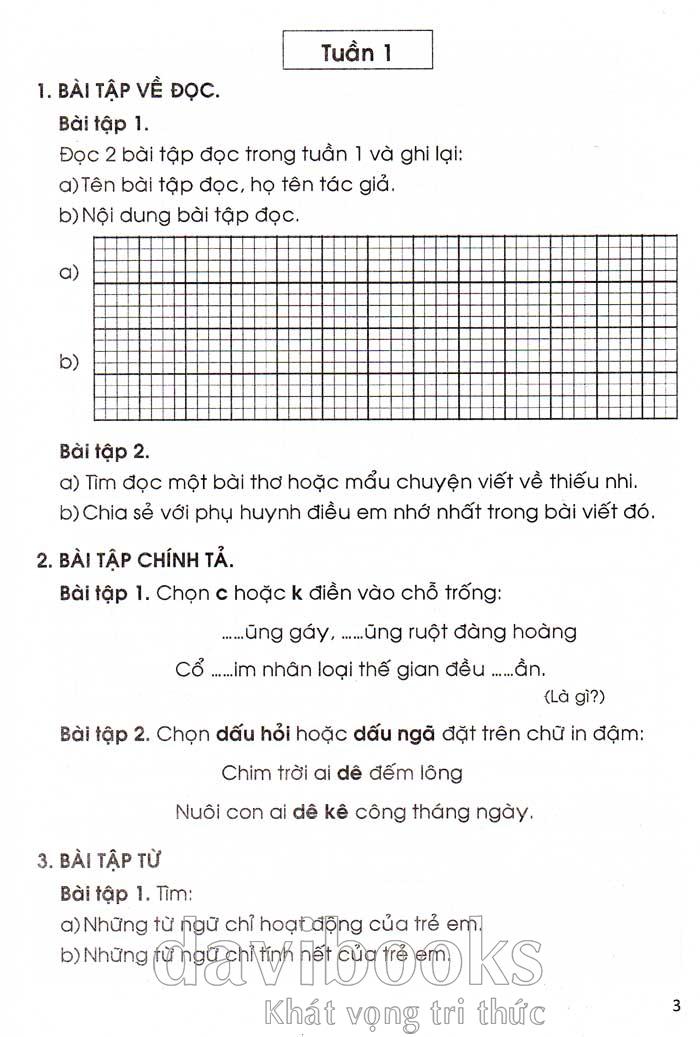 Tuần 1

1. BÀI TẬP VỀ ĐỌC.

Bài tập 1.

Đọc 2 bài tập đọc trong tuần 1 và ghi lại:

a) Tên bài tập đọc, họ tên tác giả.

b) Nội dung bài tập đọc.

a)

b)

Bài tập 2.

a) Tìm đọc một bài thơ hoặc mẩu chuyện viết về thiếu nhi.

b) Chia sẻ với phụ huynh điều em nhớ nhất trong bài viết đó.

2. BÀI TẬP CHÍNH TẢ.

Bài tập 1. Chọn c hoặc k điền vào chỗ trống:

......ũng gáy, ......ũng ruột đàng hoàng

Cổ ......im nhân loại thế gian đều ......ần.

(Là gì?)

Bài tập 2. Chọn dấu hỏi hoặc dấu ngã đặt trên chữ in đậm:

Chim trời ai dê đếm lông

Nuôi con ai dê kê công tháng ngày.

3. BÀI TẬP TỪ

Bài tập 1. Tìm:

a) Những từ ngữ chỉ hoạt động của trẻ em.

b) Những từ ngữ chỉ tính nết của trẻ em.

davibooks

Khát vọng tri thức

3